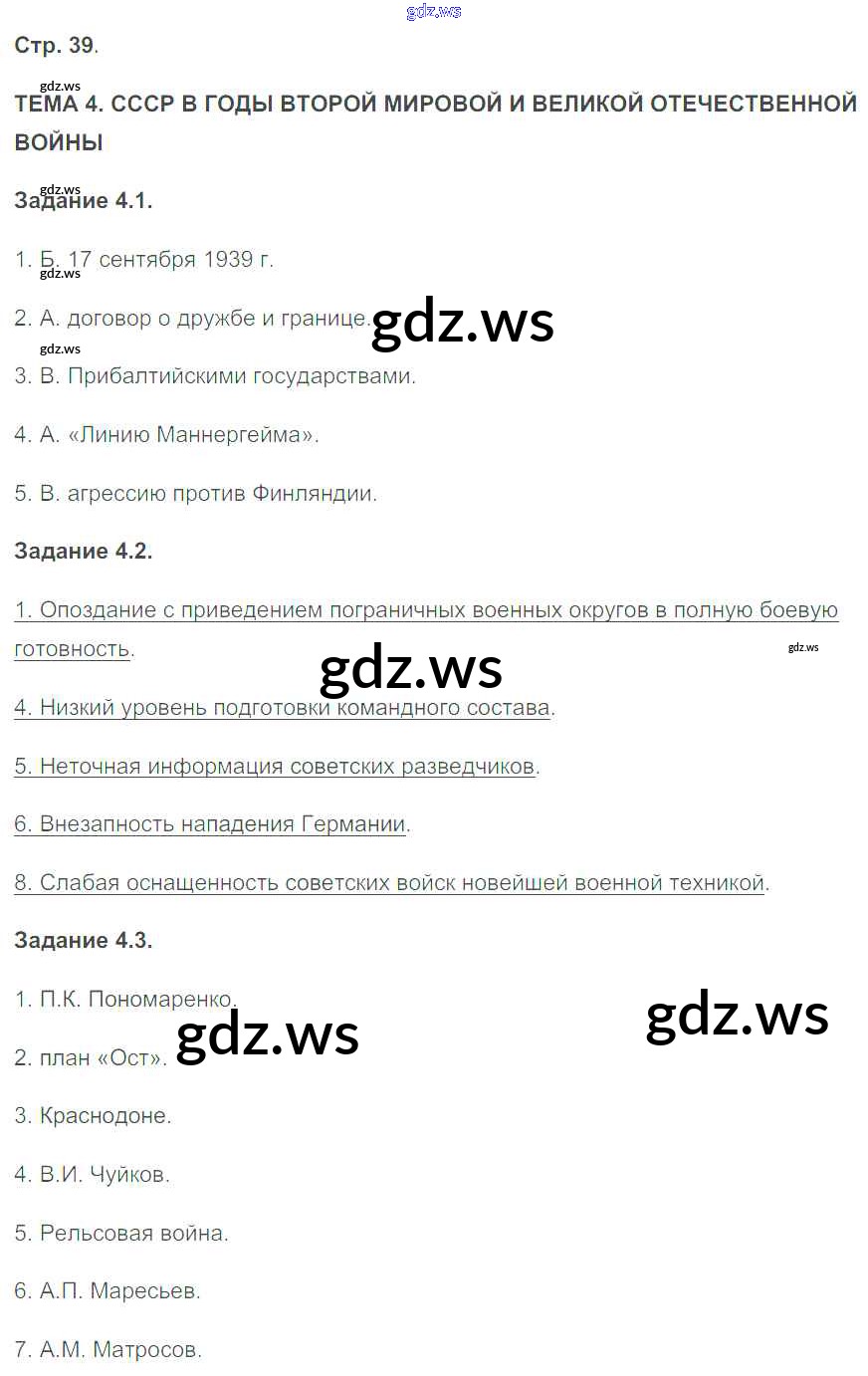 gdz.ws

Стр. 39.

gdz.ws

ТЕМА 4. СССР В ГОДЫ ВТОРОЙ МИРОВОЙ И ВЕЛИКОЙ ОТЕЧЕСТВЕННОЙ ВОЙНЫ

gdz.ws

Задание 4.1.

1. Б. 17 сентября 1939 г.

gdz.ws

2. А. договор о дружбе и границе. gdz.ws

gdz.ws

3. В. Прибалтийскими государствами.

4. А. «Линию Маннергейма».

5. В. агрессию против Финляндии.

Задание 4.2.

1. Опоздание с приведением пограничных военных округов в полную боевую готовность.

gdz.ws

gdz.ws

4. Низкий уровень подготовки командного состава.

5. Неточная информация советских разведчиков.

6. Внезапность нападения Германии.

8. Слабая оснащенность советских войск новейшей военной техникой.

Задание 4.3.

1. П.К. Пономаренко.

gdz.ws

gdz.ws

2. план «Ост».

3. Краснодоне.

4. В.И. Чуйков.

5. Рельсовая война.

6. А.П. Маресьев.

7. А.М. Матросов.